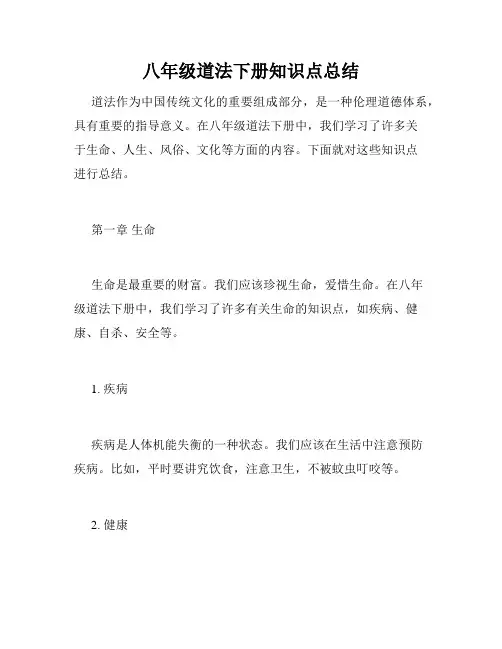 八年级道法下册知识点总结

道法作为中国传统文化的重要组成部分，是一种伦理道德体系，具有重要的指导意义。在八年级道法下册中，我们学习了许多关于生命、人生、风俗、文化等方面的内容。下面就对这些知识点进行总结。

第一章 生命

生命是最重要的财富。我们应该珍视生命，爱惜生命。在八年级道法下册中，我们学习了许多有关生命的知识点，如疾病、健康、自杀、安全等。

1. 疾病

疾病是人体机能失衡的一种状态。我们应该在生活中注意预防疾病。比如，平时要讲究饮食，注意卫生，不被蚊虫叮咬等。

2. 健康